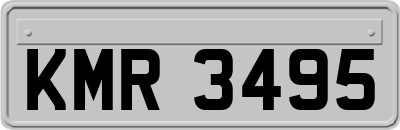 KMR 3495